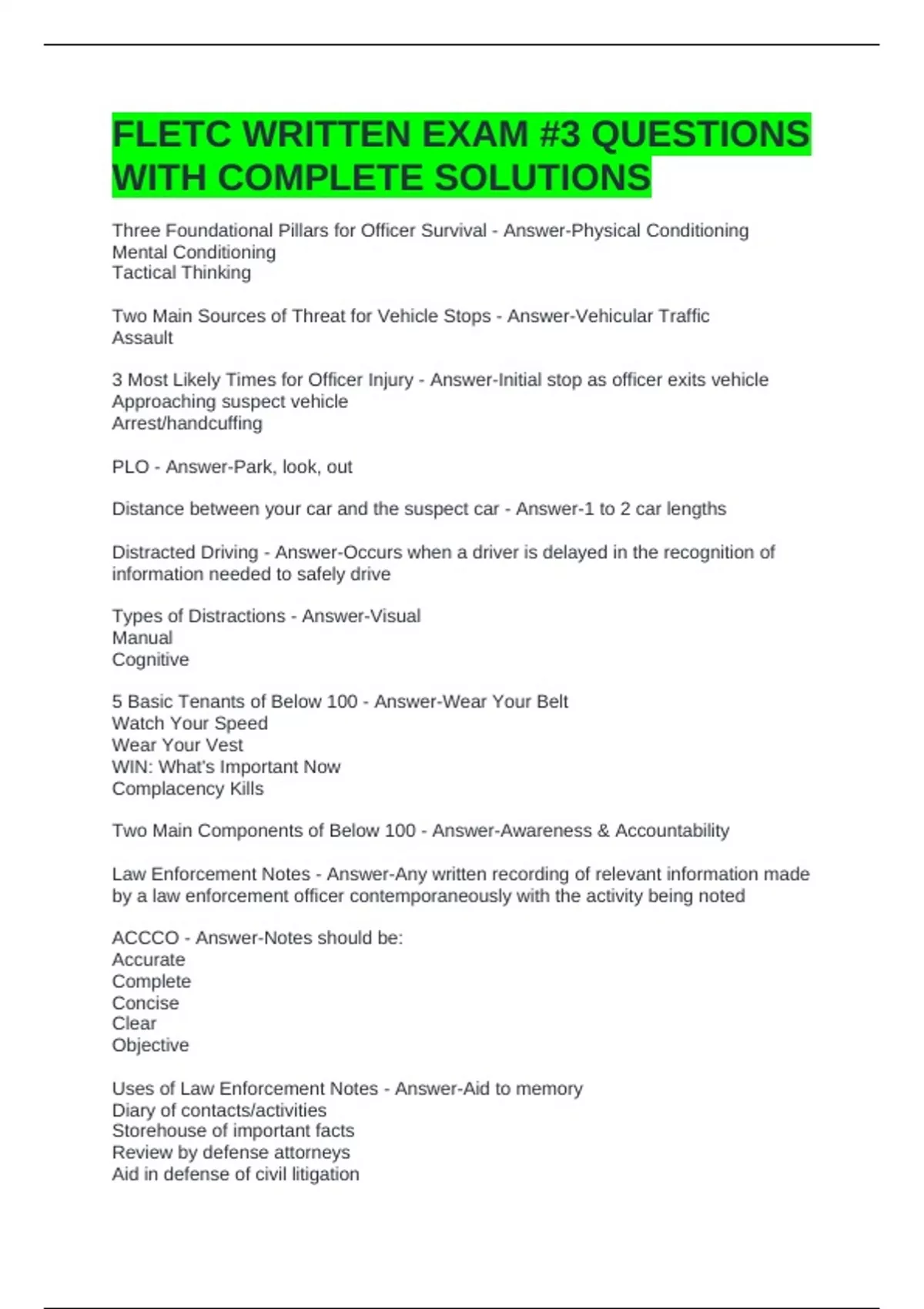 FLETC WRITTEN EXAM #3 QUESTIONS WITH COMPLETE SOLUTIONS

Three Foundational Pillars for Officer Survival - Answer-Physical Conditioning
Mental Conditioning
Tactical Thinking

Two Main Sources of Threat for Vehicle Stops - Answer-Vehicular Traffic
Assault

3 Most Likely Times for Officer Injury - Answer-Initial stop as officer exits vehicle
Approaching suspect vehicle
Arrest/handcuffing

PLO - Answer-Park, look, out

Distance between your car and the suspect car - Answer-1 to 2 car lengths

Distracted Driving - Answer-Occurs when a driver is delayed in the recognition of information needed to safely drive

Types of Distractions - Answer-Visual
Manual
Cognitive

5 Basic Tenants of Below 100 - Answer-Wear Your Belt
Watch Your Speed
Wear Your Vest
WIN: What's Important Now
Complacency Kills

Two Main Components of Below 100 - Answer-Awareness & Accountability

Law Enforcement Notes - Answer-Any written recording of relevant information made by a law enforcement officer contemporaneously with the activity being noted

ACCCO - Answer-Notes should be:
Accurate
Complete
Concise
Clear
Objective

Uses of Law Enforcement Notes - Answer-Aid to memory
Diary of contacts/activities
Storehouse of important facts
Review by defense attorneys
Aid in defense of civil litigation